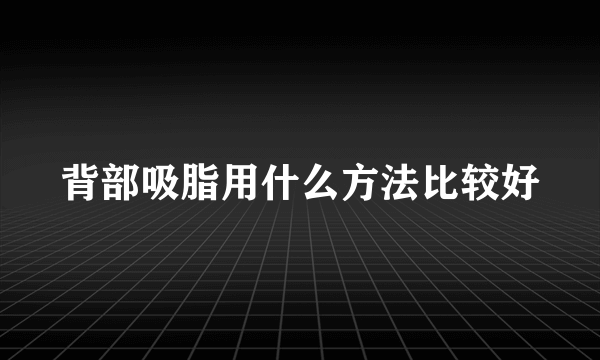 背部吸脂用什么方法比较好